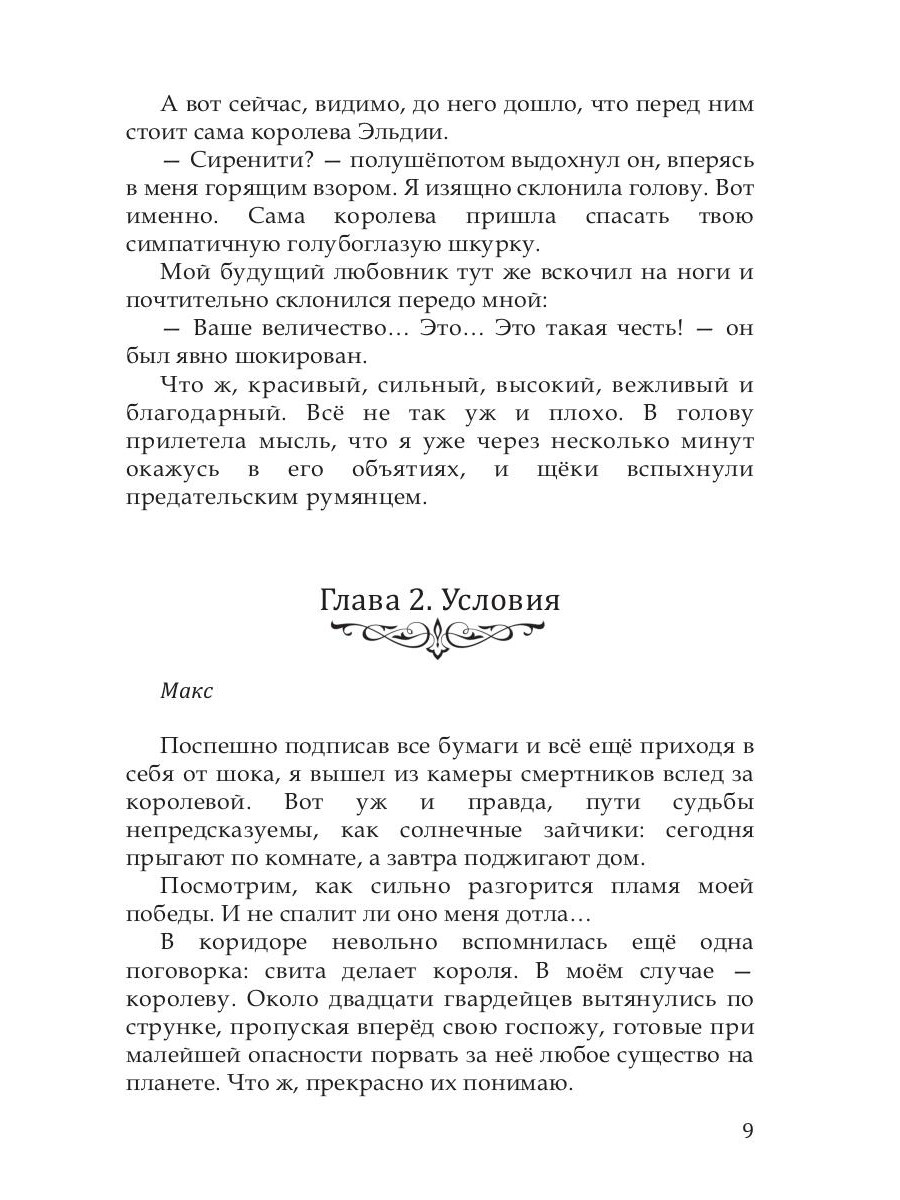 А вот сейчас, видимо, до него дошло, что перед ним стоит сама королева Эльдии.

— Сиренити? — полушёпотом выдохнул он, вперясь в меня горящим взором. Я изящно склонила голову. Вот именно. Сама королева пришла спасать твою симпатичную голубоглазую шкурку.

Мой будущий любовник тут же вскочил на ноги и почтительно склонился передо мной:

— Ваше величество… Это… Это такая честь! — он был явно шокирован.

Что ж, красивый, сильный, высокий, вежливый и благодарный. Всё не так уж и плохо. В голову прилетела мысль, что я уже через несколько минут окажусь в его объятиях, и щёки вспыхнули предательским румянцем.

Глава 2. Условия

Макс

Поспешно подписав все бумаги и всё ещё приходя в себя от шока, я вышел из камеры смертников вслед за королевой. Вот уж и правда, пути судьбы непредсказуемы, как солнечные зайчики: сегодня прыгают по комнате, а завтра поджигают дом.

Посмотрим, как сильно разгорится пламя моей победы. И не спалит ли оно меня дотла…

В коридоре невольно вспомнилась ещё одна поговорка: свита делает короля. В моём случае — королеву. Около двадцати гвардейцев вытянулись по струнке, пропуская вперёд свою госпожу, готовые при малейшей опасности порвать за неё любое существо на планете. Что ж, прекрасно их понимаю.

9